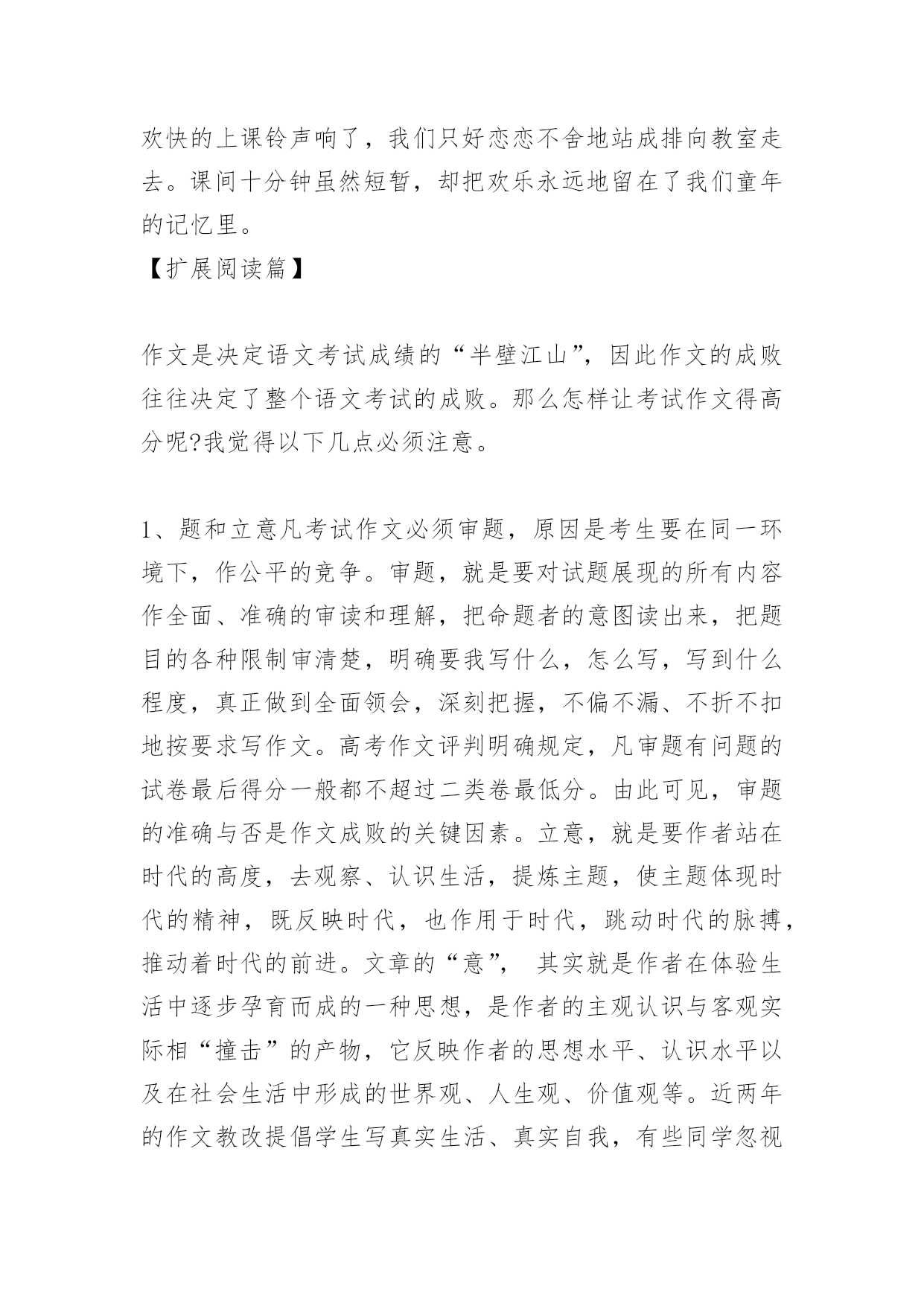 欢快的上课铃声响了，我们只好恋恋不舍地站成排向教室走去。课间十分钟虽然短暂，却把欢乐永远地留在了我们童年的记忆里。

【扩展阅读篇】

作文是决定语文考试成绩的“半壁江山”，因此作文的成败往往决定了整个语文考试的成败。那么怎样让考试作文得高分呢?我觉得以下几点必须注意。

1、题和立意凡考试作文必须审题，原因是考生要在同一环境下，作公平的竞争。审题，就是要对试题展现的所有内容作全面、准确的审读和理解，把命题者的意图读出来，把题目的各种限制审清楚，明确要我写什么，怎么写，写到什么程度，真正做到全面领会，深刻把握，不偏不漏、不折不扣地按要求写作文。高考作文评判明确规定，凡审题有问题的试卷最后得分一般都不超过二类卷最低分。由此可见，审题的准确与否是作文成败的关键因素。立意，就是要作者站在时代的高度，去观察、认识生活，提炼主题，使主题体现时代的精神，既反映时代，也作用于时代，跳动时代的脉搏，推动着时代的前进。文章的“意”， 其实就是作者在体验生活中逐步孕育而成的一种思想，是作者的主观认识与客观实际相“撞击”的产物，它反映作者的思想水平、认识水平以及在社会生活中形成的世界观、人生观、价值观等。近两年的作文教改提倡学生写真实生活、真实自我，有些同学忽视